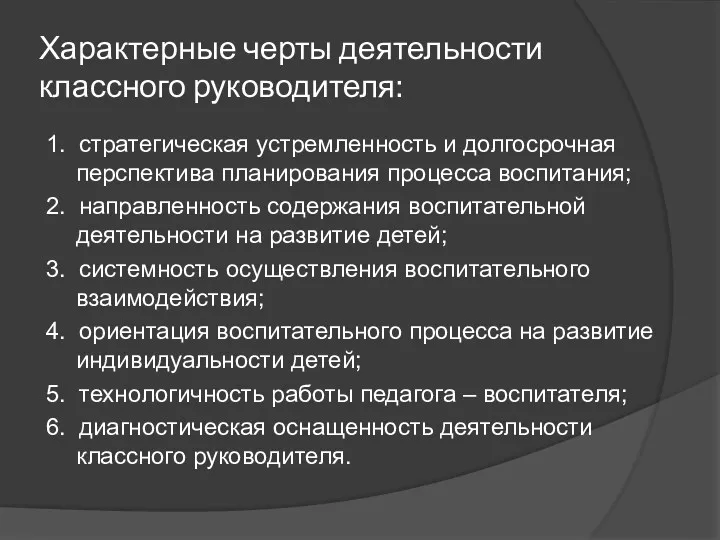 Характерные черты деятельности классного руководителя:

1. стратегическая устремленность и долгосрочная перспектива планирования процесса воспитания;
2. направленность содержания воспитательной деятельности на развитие детей;
3. системность осуществления воспитательного взаимодействия;
4. ориентация воспитательного процесса на развитие индивидуальности детей;
5. технологичность работы педагога – воспитателя;
6. диагностическая оснащенность деятельности классного руководителя.